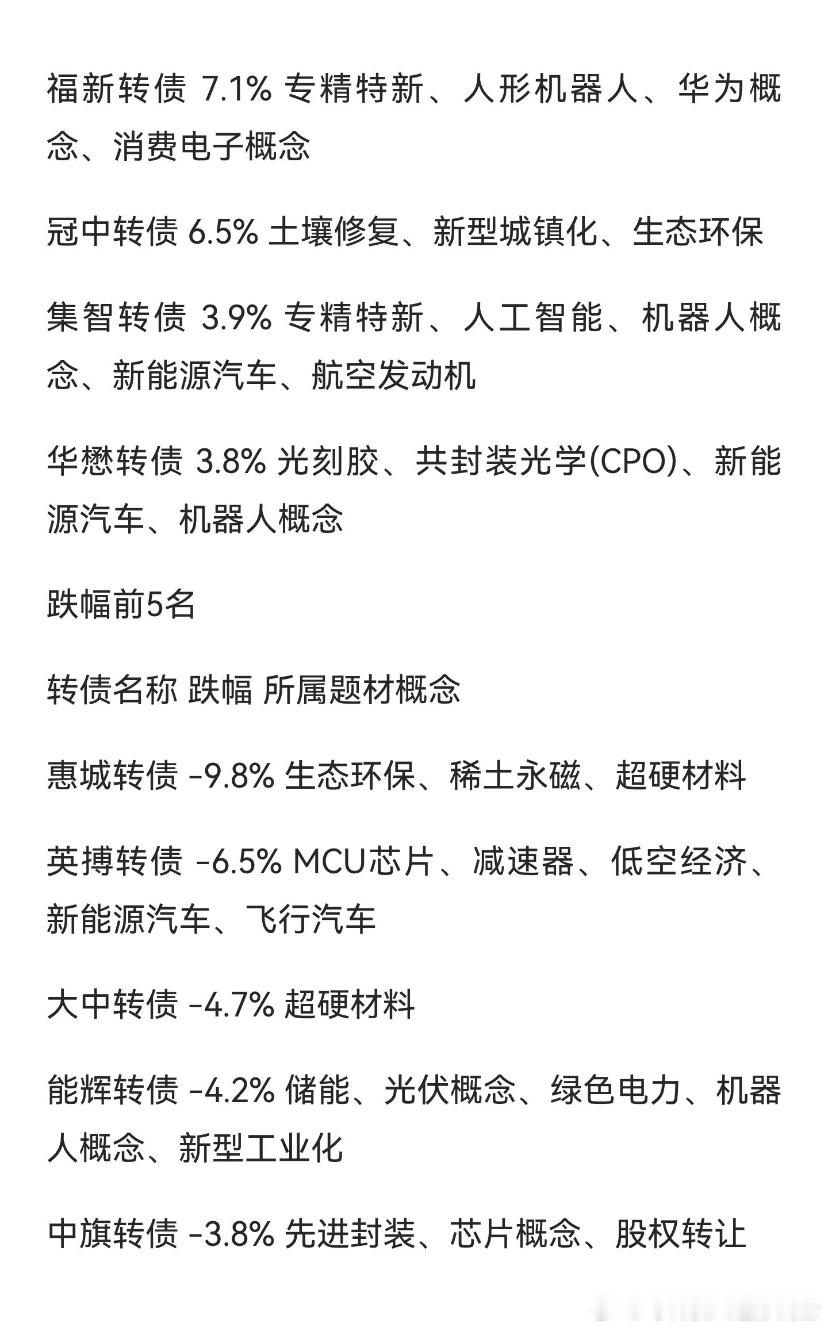 福新转债 7.1% 专精特新、人形机器人、华为概念、消费电子概念

冠中转债 6.5% 土壤修复、新型城镇化、生态环保

集智转债 3.9% 专精特新、人工智能、机器人概念、新能源汽车、航空发动机

华懋转债 3.8% 光刻胶、共封装光学(CPO)、新能源汽车、机器人概念

跌幅前5名

转债名称 跌幅 所属题材概念

惠城转债 -9.8% 生态环保、稀土永磁、超硬材料

英搏转债 -6.5% MCU芯片、减速器、低空经济、新能源汽车、飞行汽车

大中转债 -4.7% 超硬材料

能辉转债 -4.2% 储能、光伏概念、绿色电力、机器人概念、新型工业化

中旗转债 -3.8% 先进封装、芯片概念、股权转让